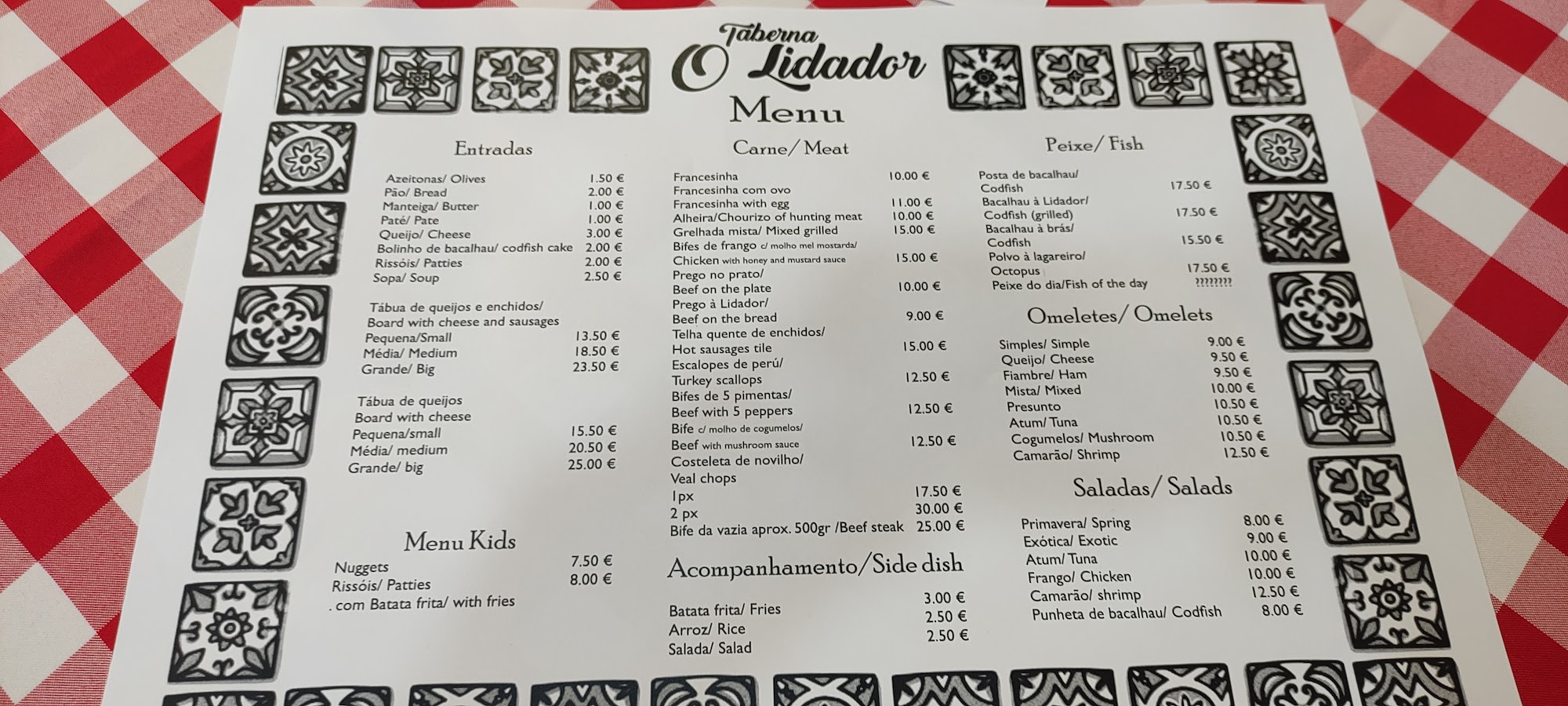 Taberna
O Lidador
Menu

Entradas

Azeitonas/ Olives 1.50 €
Pão/ Bread 2.00 €
Manteiga/ Butter 1.00 €
Paté/ Pate 1.00 €
Queijo/ Cheese 3.00 €
Bolinho de bacalhau/ codfish cake 2.00 €
Rissóis/ Patties 2.00 €
Sopa/ Soup 2.50 €

Tábua de queijos e enchidos/
Board with cheese and sausages
Pequena/Small 13.50 €
Média/ Medium 18.50 €
Grande/ Big 23.50 €

Tábua de queijos
Board with cheese
Pequena/small 15.50 €
Média/ medium 20.50 €
Grande/ big 25.00 €

Menu Kids
Nuggets 7.50 €
Rissóis/ Patties 8.00 €
. com Batata frita/ with fries

Carne/ Meat

Francesinha 10.00 €
Francesinha com ovo
Francesinha with egg 11.00 €
Alheira/Chourizo of hunting meat 10.00 €
Grelhada mista/ Mixed grilled 15.00 €
Bifes de frango c/ molho mel mostarda/
Chicken with honey and mustard sauce 15.00 €
Prego no prato/
Beef on the plate 10.00 €
Prego à Lidador/
Beef on the bread 9.00 €
Telha quente de enchidos/
Hot sausages tile 15.00 €
Escalopes de perú/
Turkey scallops 12.50 €
Bifes de 5 pimentas/
Beef with 5 peppers 12.50 €
Bife c/ molho de cogumelos/
Beef with mushroom sauce 12.50 €
Costeleta de novilho/
Veal chops
1px 17.50 €
2 px 30.00 €
Bife da vazia aprox. 500gr /Beef steak 25.00 €

Acompanhamento/Side dish
Batata frita/ Fries 3.00 €
Arroz/ Rice 2.50 €
Salada/ Salad 2.50 €

Peixe/ Fish

Posta de bacalhau/
Codfish 17.50 €
Bacalhau à Lidador/
Codfish (grilled) 17.50 €
Bacalhau à brás/
Codfish 15.50 €
Polvo à lagareiro/
Octopus 17.50 €
Peixe do dia/Fish of the day ????????

Omeletes/ Omelets
Simples/ Simple 9.00 €
Queijo/ Cheese 9.50 €
Fiambre/ Ham 9.50 €
Mista/ Mixed 10.00 €
Presunto 10.50 €
Atum/ Tuna 10.50 €
Cogumelos/ Mushroom 10.50 €
Camarão/ Shrimp 12.50 €

Saladas/ Salads
Primavera/ Spring 8.00 €
Exótica/ Exotic 9.00 €
Atum/ Tuna 10.00 €
Frango/ Chicken 10.00 €
Camarão/ shrimp 12.50 €
Punheta de bacalhau/ Codfish 8.00 €